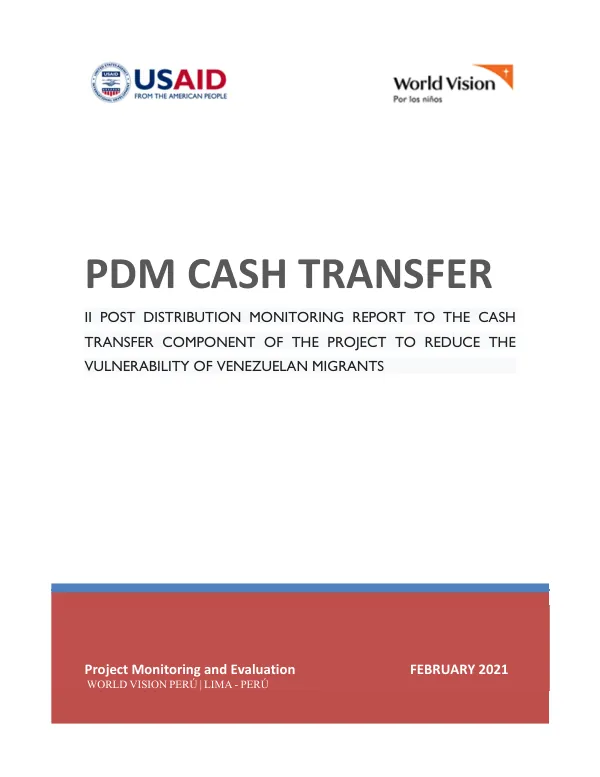 USAID
FROM THE AMERICAN PEOPLE

World Vision
Por los niños

PDM CASH TRANSFER

II POST DISTRIBUTION MONITORING REPORT TO THE CASH TRANSFER COMPONENT OF THE PROJECT TO REDUCE THE VULNERABILITY OF VENEZUELAN MIGRANTS

Project Monitoring and Evaluation
WORLD VISION PERÚ | LIMA - PERÚ

FEBRUARY 2021